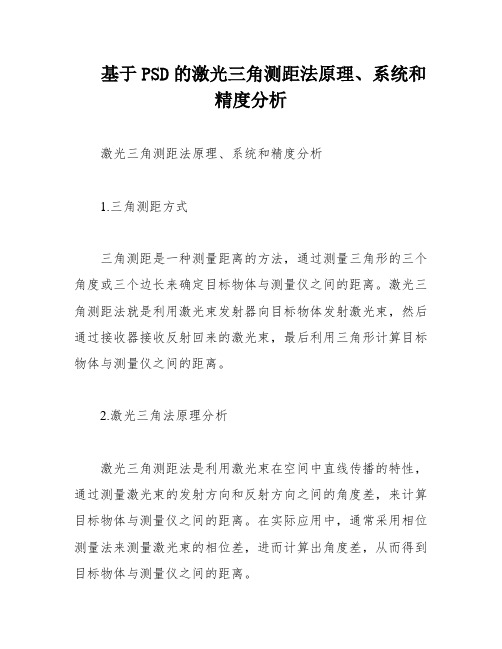 基于PSD的激光三角测距法原理、系统和精度分析

激光三角测距法原理、系统和精度分析

1.三角测距方式

三角测距是一种测量距离的方法，通过测量三角形的三个角度或三个边长来确定目标物体与测量仪之间的距离。激光三角测距法就是利用激光束发射器向目标物体发射激光束，然后通过接收器接收反射回来的激光束，最后利用三角形计算目标物体与测量仪之间的距离。

2.激光三角法原理分析

激光三角测距法是利用激光束在空间中直线传播的特性，通过测量激光束的发射方向和反射方向之间的角度差，来计算目标物体与测量仪之间的距离。在实际应用中，通常采用相位测量法来测量激光束的相位差，进而计算出角度差，从而得到目标物体与测量仪之间的距离。